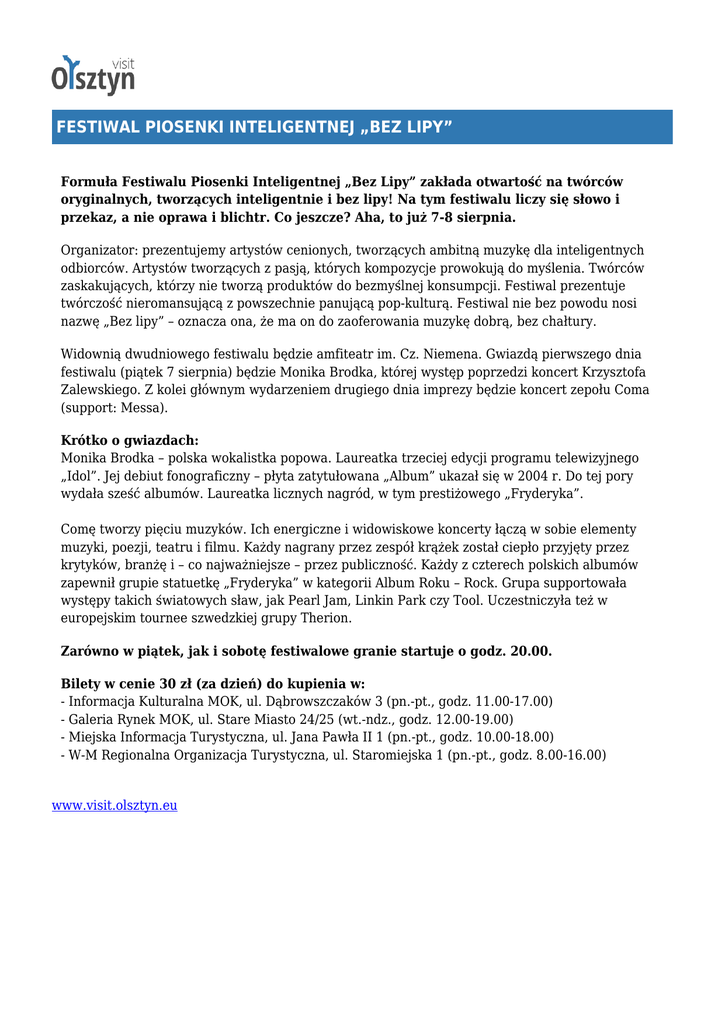 visit
Olsztyn

FESTIWAL PIOSENKI INTELIGENTNEJ „BEZ LIPY”

Formuła Festiwalu Piosenki Inteligentnej „Bez Lipy” zakłada otwartość na twórców oryginalnych, tworzących inteligentnie i bez lipy! Na tym festiwalu liczy się słowo i przekaz, a nie oprawa i blichtr. Co jeszcze? Aha, to już 7-8 sierpnia.

Organizator: prezentujemy artystów cenionych, tworzących ambitną muzykę dla inteligentnych odbiorców. Artystów tworzących z pasją, których kompozycje prowokują do myślenia. Twórców zaskakujących, którzy nie tworzą produktów do bezmyślnej konsumpcji. Festiwal prezentuje twórczość nieromansującą z powszechnie panującą pop-kulturą. Festiwal nie bez powodu nosi nazwę „Bez lipy” – oznacza ona, że ma on do zaoferowania muzykę dobrą, bez chałtury.

Widownią dwudniowego festiwalu będzie amfiteatr im. Cz. Niemena. Gwiazdą pierwszego dnia festiwalu (piątek 7 sierpnia) będzie Monika Brodka, której występ poprzedzi koncert Krzysztofa Zalewskiego. Z kolei głównym wydarzeniem drugiego dnia imprezy będzie koncert zepołu Coma (support: Messa).

Krótko o gwiazdach:
Monika Brodka – polska wokalistka popowa. Laureatka trzeciej edycji programu telewizyjnego „Idol”. Jej debiut fonograficzny – płyta zatytułowana „Album” ukazał się w 2004 r. Do tej pory wydała sześć albumów. Laureatka licznych nagród, w tym prestiżowego „Fryderyka”.

Comę tworzy pięciu muzyków. Ich energiczne i widowiskowe koncerty łączą w sobie elementy muzyki, poezji, teatru i filmu. Każdy nagrany przez zespół krążek został ciepło przyjęty przez krytyków, branżę i – co najważniejsze – przez publiczność. Każdy z czterech polskich albumów zapewnił grupie statuetkę „Fryderyka” w kategorii Album Roku – Rock. Grupa supportowała występy takich światowych sław, jak Pearl Jam, Linkin Park czy Tool. Uczestniczyła też w europejskim tournee szwedzkiej grupy Therion.

Zarówno w piątek, jak i sobotę festiwalowe granie startuje o godz. 20.00.

Bilety w cenie 30 zł (za dzień) do kupienia w:
- Informacja Kulturalna MOK, ul. Dąbrowszczaków 3 (pn.-pt., godz. 11.00-17.00)
- Galeria Rynek MOK, ul. Stare Miasto 24/25 (wt.-ndz., godz. 12.00-19.00)
- Miejska Informacja Turystyczna, ul. Jana Pawła II 1 (pn.-pt., godz. 10.00-18.00)
- W-M Regionalna Organizacja Turystyczna, ul. Staromiejska 1 (pn.-pt., godz. 8.00-16.00)

www.visit.olsztyn.eu